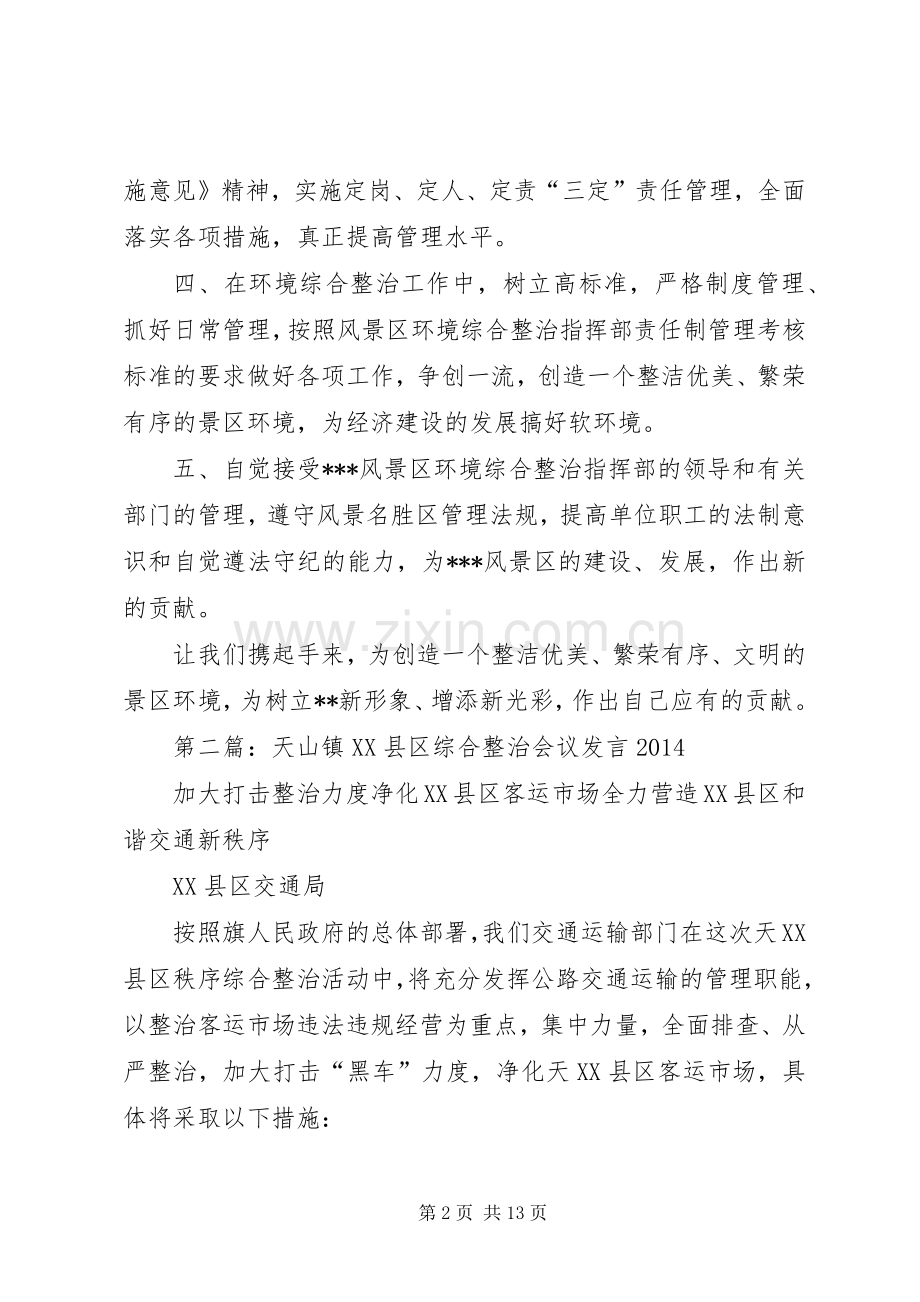 施意见》精神，实施定岗、定人、定责“三定”责任管理，全面落实各项措施，真正提高管理水平。

四、在环境综合整治工作中，树立高标准，严格制度管理、抓好日常管理，按照风景区环境综合整治指挥部责任制管理考核标准的要求做好各项工作，争创一流，创造一个整洁优美、繁荣有序的景区环境，为经济建设的发展搞好软环境。

五、自觉接受***风景区环境综合整治指挥部的领导和有关部门的管理，遵守风景名胜区管理法规，提高单位职工的法制意识和自觉遵法守纪的能力，为***风景区的建设、发展，作出新的贡献。

让我们携起手来，为创造一个整洁优美、繁荣有序、文明的景区环境，为树立**新形象、增添新光彩，作出自己应有的贡献。

第二篇：天山镇XX县区综合整治会议发言2014

加大打击整治力度净化XX县区客运市场全力营造XX县区和谐交通新秩序

XX县区交通局

按照旗人民政府的总体部署，我们交通运输部门在这次天XX县区秩序综合整治活动中，将充分发挥公路交通运输的管理职能，以整治客运市场违法违规经营为重点，集中力量，全面排查、从严整治，加大打击“黑车”力度，净化天XX县区客运市场，具体将采取以下措施：

第2页 共13页

www.zixin.com.cn